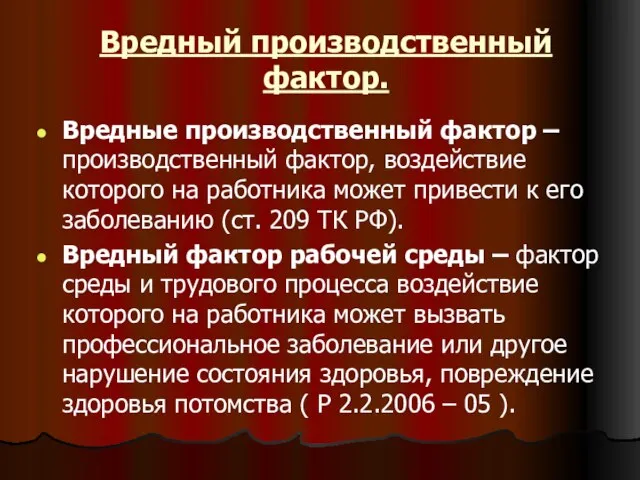 Вредный производственный фактор.

Вредные производственный фактор – производственный фактор, воздействие которого на работника может привести к его заболеванию (ст. 209 ТК РФ).

Вредный фактор рабочей среды – фактор среды и трудового процесса воздействие которого на работника может вызвать профессиональное заболевание или другое нарушение состояния здоровья, повреждение здоровья потомства ( Р 2.2.2006 – 05 ).